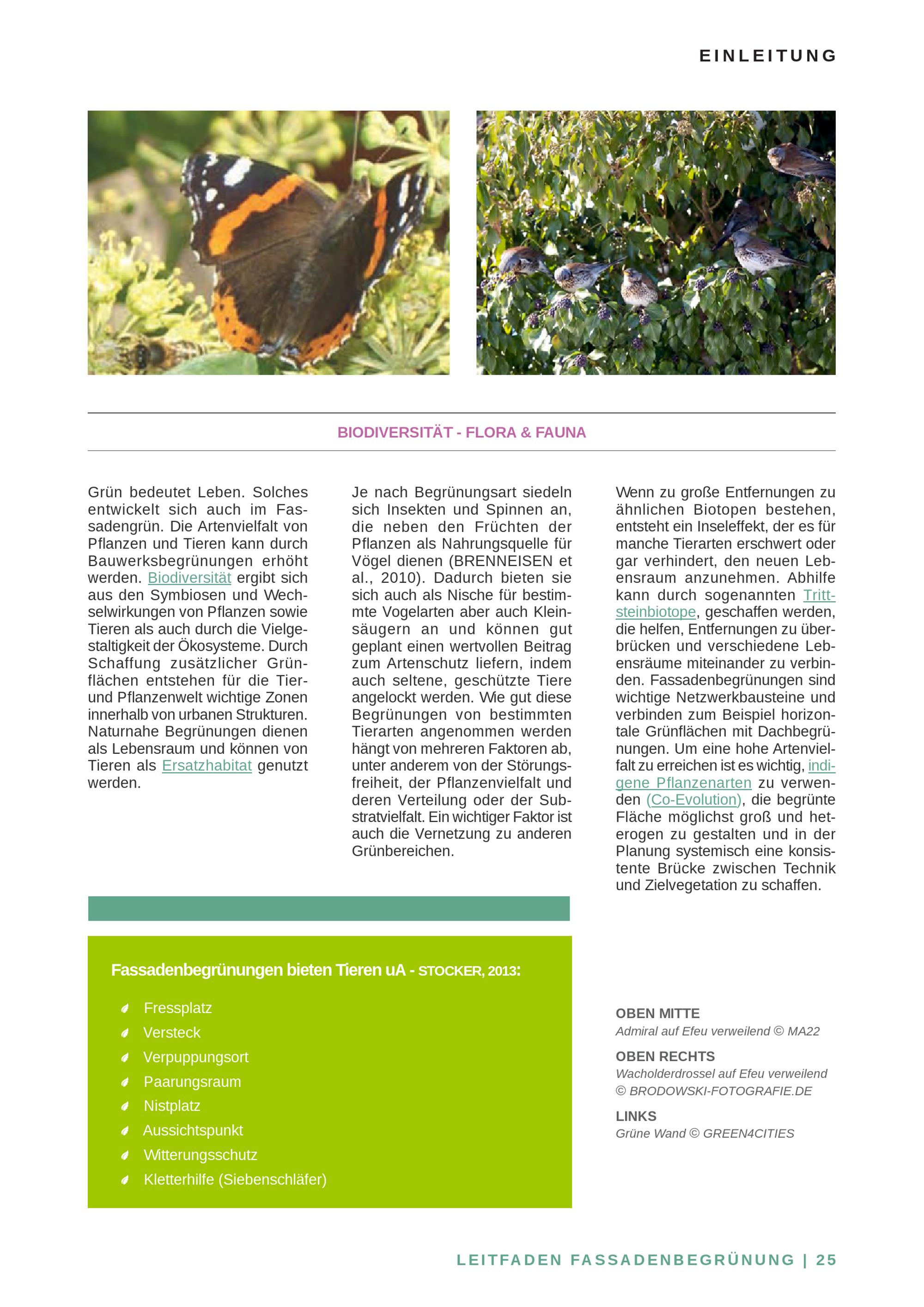 EINLEITUNG

BIODIVERSITÄT - FLORA & FAUNA

Grün bedeutet Leben. Solches entwickelt sich auch im Fassadengrün. Die Artenvielfalt von Pflanzen und Tieren kann durch Bauwerksbegrünungen erhöht werden. Biodiversität ergibt sich aus den Symbiosen und Wechselwirkungen von Pflanzen sowie Tieren als auch durch die Vielgestaltigkeit der Ökosysteme. Durch Schaffung zusätzlicher Grünflächen entstehen für die Tier- und Pflanzenwelt wichtige Zonen innerhalb von urbanen Strukturen. Naturnahe Begrünungen dienen als Lebensraum und können von Tieren als Ersatzhabitat genutzt werden.

Je nach Begrünungsart siedeln sich Insekten und Spinnen an, die neben den Früchten der Pflanzen als Nahrungsquelle für Vögel dienen (BRENNEISEN et al., 2010). Dadurch bieten sie sich auch als Nische für bestimmte Vogelarten aber auch Kleinsäugern an und können gut geplant einen wertvollen Beitrag zum Artenschutz liefern, indem auch seltene, geschützte Tiere angelockt werden. Wie gut diese Begrünungen von bestimmten Tierarten angenommen werden hängt von mehreren Faktoren ab, unter anderem von der Störungsfreiheit, der Pflanzenvielfalt und deren Verteilung oder der Substratvielfalt. Ein wichtiger Faktor ist auch die Vernetzung zu anderen Grünbereichen.

Wenn zu große Entfernungen zu ähnlichen Biotopen bestehen, entsteht ein Inseleffekt, der es für manche Tierarten erschwert oder gar verhindert, den neuen Lebensraum anzunehmen. Abhilfe kann durch sogenannten Trittsteinbiotope, geschaffen werden, die helfen, Entfernungen zu überbrücken und verschiedene Lebensräume miteinander zu verbinden. Fassadenbegrünungen sind wichtige Netzwerkbausteine und verbinden zum Beispiel horizontale Grünflächen mit Dachbegrünungen. Um eine hohe Artenvielfalt zu erreichen ist es wichtig, indigene Pflanzenarten zu verwenden (Co-Evolution), die begrünte Fläche möglichst groß und heterogen zu gestalten und in der Planung systemisch eine konsistente Brücke zwischen Technik und Zielvegetation zu schaffen.

Fassadenbegrünungen bieten Tieren uA - STOCKER, 2013:

Fressplatz
Versteck
Verpuppungsort
Paarungsraum
Nistplatz
Aussichtspunkt
Witterungsschutz
Kletterhilfe (Siebenschläfer)

OBEN MITTE
Admiral auf Efeu verweilend © MA22

OBEN RECHTS
Wacholderdrossel auf Efeu verweilend © BRODOWSKI-FOTOGRAFIE.DE

LINKS
Grüne Wand © GREEN4CITIES

LEITFADEN FASSADENBEGRÜNUNG | 25